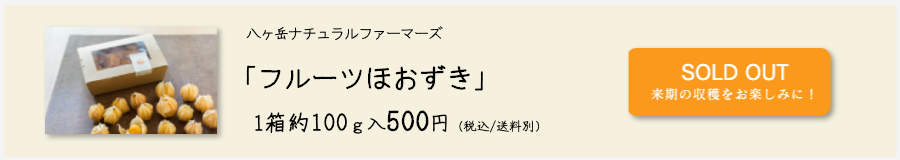 八ヶ岳ナチュラルファーマーズ

「フルーツほおずき」

1箱約100ｇ入500円（税込/送料別）

SOLD OUT
来期の収穫をお楽しみに！